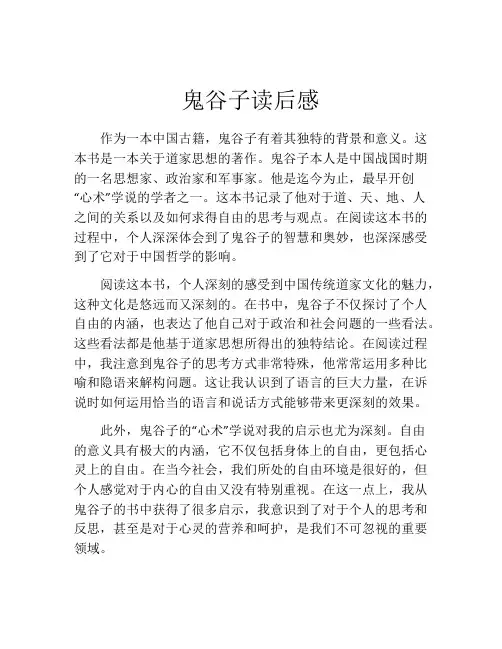 鬼谷子读后感

作为一本中国古籍，鬼谷子有着其独特的背景和意义。这本书是一本关于道家思想的著作。鬼谷子本人是中国战国时期的一名思想家、政治家和军事家。他是迄今为止，最早开创“心术”学说的学者之一。这本书记录了他对于道、天、地、人之间的关系以及如何求得自由的思考与观点。在阅读这本书的过程中，个人深深体会到了鬼谷子的智慧和奥妙，也深深感受到了它对于中国哲学的影响。

阅读这本书，个人深刻的感受到中国传统道家文化的魅力，这种文化是悠远而又深刻的。在书中，鬼谷子不仅探讨了个人自由的内涵，也表达了他自己对于政治和社会问题的一些看法。这些看法都是他基于道家思想所得出的独特结论。在阅读过程中，我注意到鬼谷子的思考方式非常特殊，他常常运用多种比喻和隐语来解构问题。这让我认识到了语言的巨大力量，在诉说时如何运用恰当的语言和说话方式能够带来更深刻的效果。

此外，鬼谷子的“心术”学说对我的启示也尤为深刻。自由的意义具有极大的内涵，它不仅包括身体上的自由，更包括心灵上的自由。在当今社会，我们所处的自由环境是很好的，但个人感觉对于内心的自由又没有特别重视。在这一点上，我从鬼谷子的书中获得了很多启示，我意识到了对于个人的思考和反思，甚至是对于心灵的营养和呵护，是我们不可忽视的重要领域。